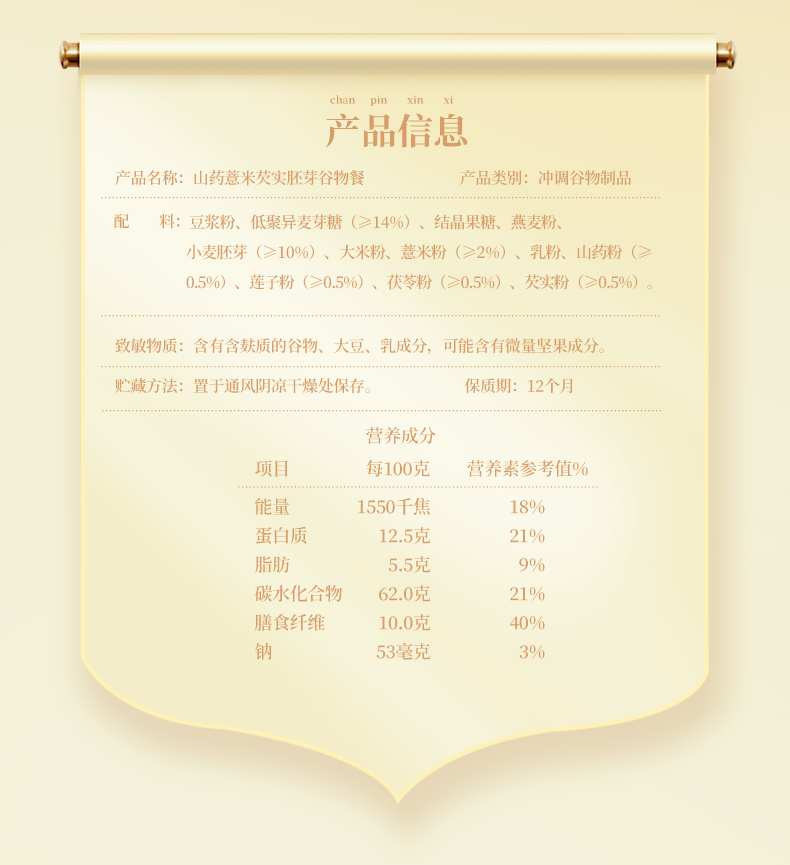 chan pin xin xi
产品信息

产品名称：山药薏米芡实胚芽谷物餐 产品类别：冲调谷物制品

配 料：豆浆粉、低聚异麦芽糖（≥14%）、结晶果糖、燕麦粉、小麦胚芽（≥10%）、大米粉、薏米粉（≥2%）、乳粉、山药粉（≥0.5%）、莲子粉（≥0.5%）、茯苓粉（≥0.5%）、芡实粉（≥0.5%）。

致敏物质：含有含麸质的谷物、大豆、乳成分，可能含有微量坚果成分。

贮藏方法：置于通风阴凉干燥处保存。 保质期：12个月

营养成分

| 项目 | 每100克 | 营养素参考值% |
|---|---|---|
| 能量 | 1550千焦 | 18% |
| 蛋白质 | 12.5克 | 21% |
| 脂肪 | 5.5克 | 9% |
| 碳水化合物 | 62.0克 | 21% |
| 膳食纤维 | 10.0克 | 40% |
| 钠 | 53毫克 | 3% |